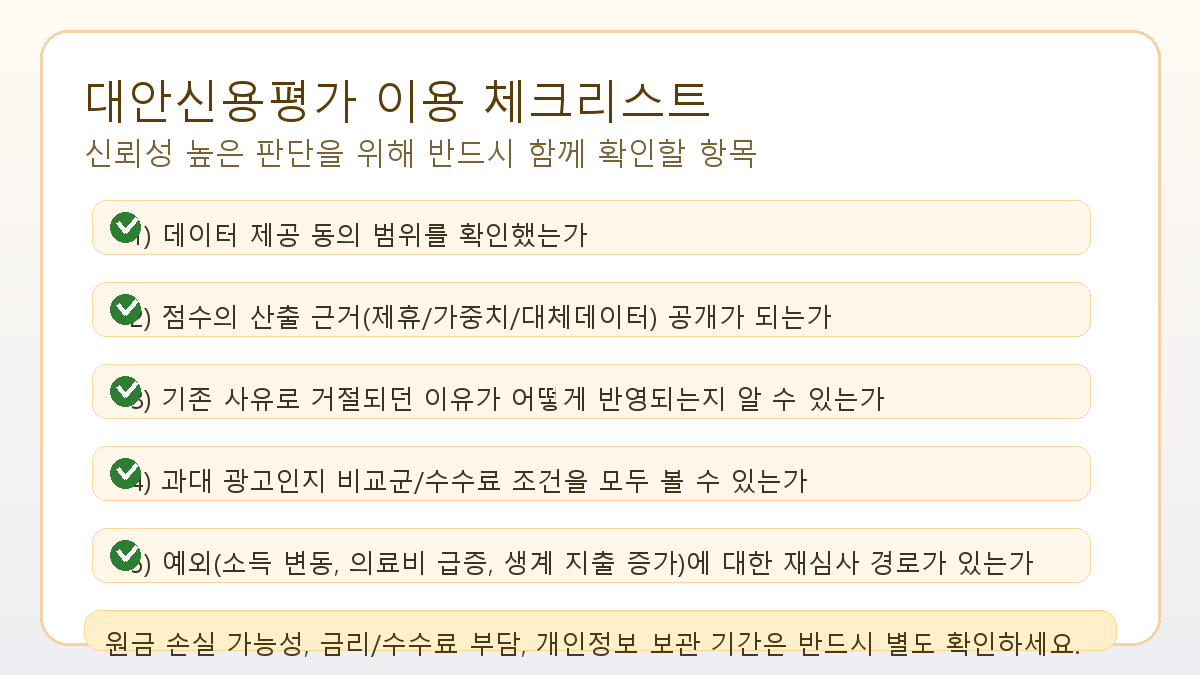 대안신용평가 이용 체크리스트
신뢰성 높은 판단을 위해 반드시 함께 확인할 항목

1) 데이터 제공 동의 범위를 확인했는가

2) 점수의 산출 근거(제휴/가중치/대체데이터) 공개가 되는가

3) 기존 사유로 거절되던 이유가 어떻게 반영되는지 알 수 있는가

4) 과대 광고인지 비교군/수수료 조건을 모두 볼 수 있는가

5) 예외(소득 변동, 의료비 급증, 생계 지출 증가)에 대한 재심사 경로가 있는가

원금 손실 가능성, 금리/수수료 부담, 개인정보 보관 기간은 반드시 별도 확인하세요.